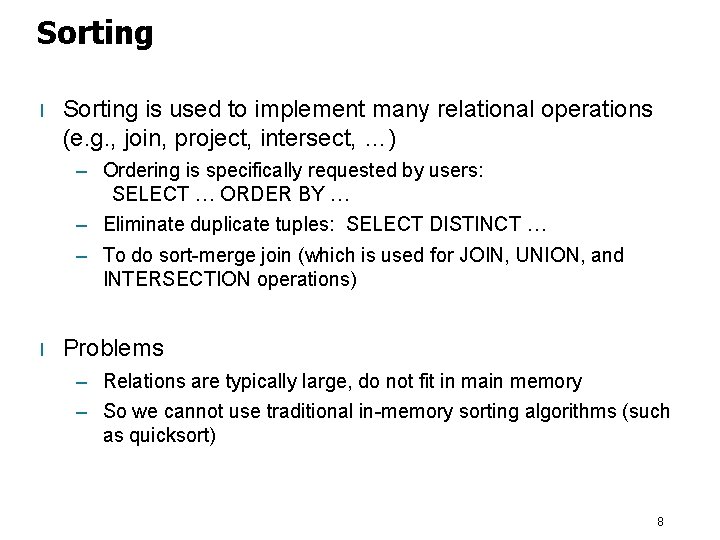 Sorting

l Sorting is used to implement many relational operations (e.g., join, project, intersect, …)

– Ordering is specifically requested by users:
SELECT … ORDER BY …

– Eliminate duplicate tuples: SELECT DISTINCT …

– To do sort-merge join (which is used for JOIN, UNION, and INTERSECTION operations)

l Problems

– Relations are typically large, do not fit in main memory

– So we cannot use traditional in-memory sorting algorithms (such as quicksort)

8